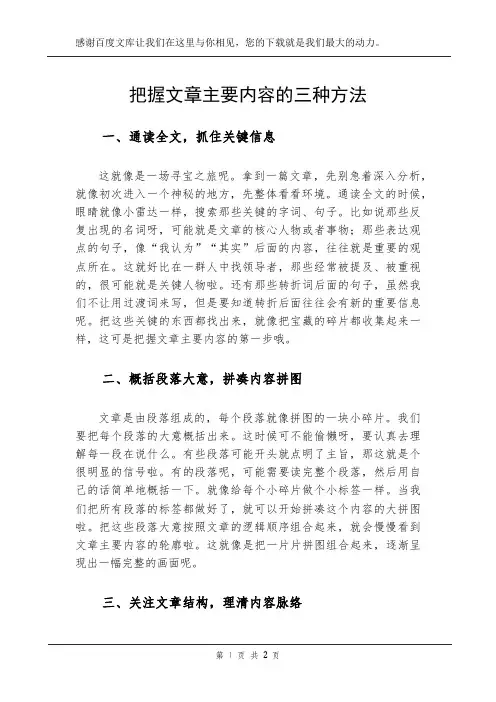 感谢百度文库让我们在这里与你相见，您的下载就是我们最大的动力。

把握文章主要内容的三种方法

一、通读全文，抓住关键信息

这就像是一场寻宝之旅呢。拿到一篇文章，先别急着深入分析，就像初次进入一个神秘的地方，先整体看看环境。通读全文的时候，眼睛就像小雷达一样，搜索那些关键的字词、句子。比如说那些反复出现的名词呀，可能就是文章的核心人物或者事物；那些表达观点的句子，像“我认为”“其实”后面的内容，往往就是重要的观点所在。这就好比在一群人中找领导者，那些经常被提及、被重视的，很可能就是关键人物啦。还有那些转折词后面的句子，虽然我们不让用过渡词来写，但是要知道转折后面往往会有新的重要信息呢。把这些关键的东西都找出来，就像把宝藏的碎片都收集起来一样，这可是把握文章主要内容的第一步哦。

二、概括段落大意，拼凑内容拼图

文章是由段落组成的，每个段落就像拼图的一块小碎片。我们要把每个段落的大意概括出来。这时候可不能偷懒呀，要认真去理解每一段在说什么。有些段落可能开头就点明了主旨，那这就是个很明显的信号啦。有的段落呢，可能需要读完整个段落，然后用自己的话简单地概括一下。就像给每个小碎片做个小标签一样。当我们把所有段落的标签都做好了，就可以开始拼凑这个内容的大拼图啦。把这些段落大意按照文章的逻辑顺序组合起来，就会慢慢看到文章主要内容的轮廓啦。这就像是把一片片拼图组合起来，逐渐呈现出一幅完整的画面呢。

三、关注文章结构，理清内容脉络

第 1 页 共 2 页